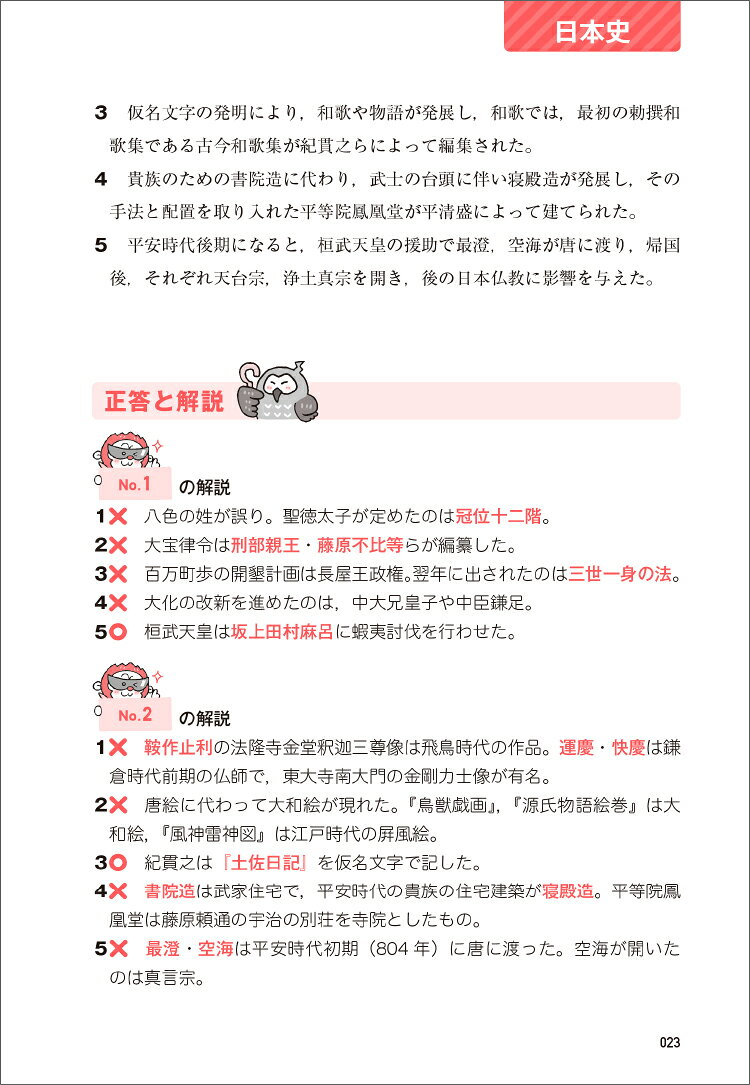 日本史

3 仮名文字の発明により，和歌や物語が発展し，和歌では，最初の勅撰和歌集である古今和歌集が紀貫之らによって編集された。

4 貴族のための書院造に代わり，武士の台頭に伴い寝殿造が発展し，その手法と配置を取り入れた平等院鳳凰堂が平清盛によって建てられた。

5 平安時代後期になると，桓武天皇の援助で最澄，空海が唐に渡り，帰国後，それぞれ天台宗，浄土真宗を開き，後の日本仏教に影響を与えた。

正答と解説

No.1 の解説

1✕ 八色の姓が誤り。聖徳太子が定めたのは冠位十二階。
2✕ 大宝律令は刑部親王・藤原不比等らが編纂した。
3✕ 百万町歩の開墾計画は長屋王政権。翌年に出されたのは三世一身の法。
4✕ 大化の改新を進めたのは，中大兄皇子や中臣鎌足。
5○ 桓武天皇は坂上田村麻呂に蝦夷討伐を行わせた。

No.2 の解説

1✕ 鞍作止利の法隆寺金堂釈迦三尊像は飛鳥時代の作品。運慶・快慶は鎌倉時代前期の仏師で，東大寺南大門の金剛力士像が有名。
2✕ 唐絵に代わって大和絵が現れた。『鳥獣戯画』，『源氏物語絵巻』は大和絵，『風神雷神図』は江戸時代の屏風絵。
3○ 紀貫之は『土佐日記』を仮名文字で記した。
4✕ 書院造は武家住宅で，平安時代の貴族の住宅建築が寝殿造。平等院鳳凰堂は藤原頼通の宇治の別荘を寺院としたもの。
5✕ 最澄・空海は平安時代初期（804年）に唐に渡った。空海が開いたのは真言宗。

023